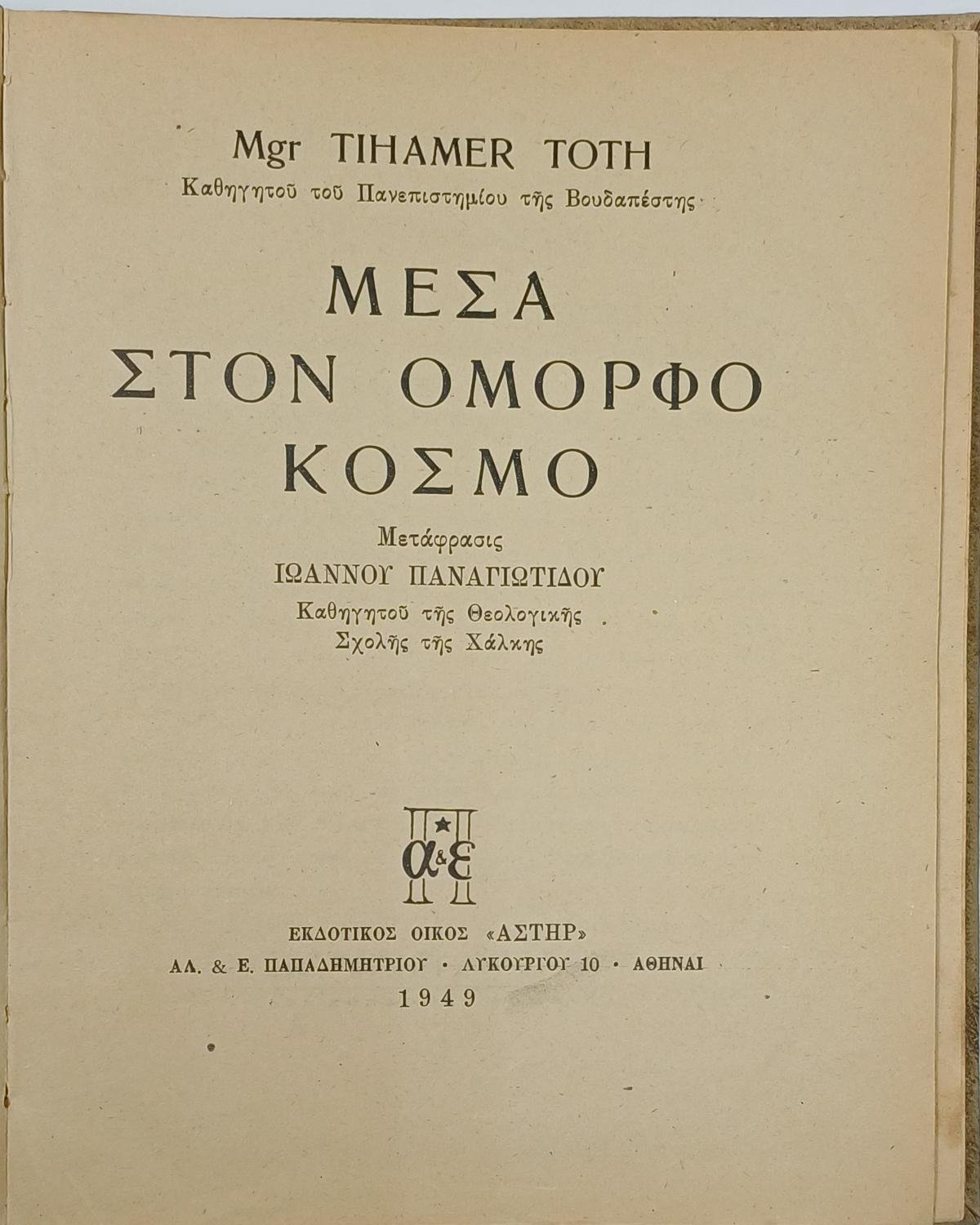 Mgr TIHAMER TOTH
Καθηγητοῦ τοῦ Πανεπιστημίου τῆς Βουδαπέστης

ΜΕΣΑ
ΣΤΟΝ ΟΜΟΡΦΟ
ΚΟΣΜΟ

Μετάφρασις
ΙΩΑΝΝΟΥ ΠΑΝΑΓΙΩΤΙΔΟΥ
Καθηγητοῦ τῆς Θεολογικῆς
Σχολῆς τῆς Χάλκης

α&ε

ΕΚΔΟΤΙΚΟΣ ΟΙΚΟΣ «ΑΣΤΗΡ»
ΑΛ. & Ε. ΠΑΠΑΔΗΜΗΤΡΙΟΥ · ΛΥΚΟΥΡΓΟΥ 10 · ΑΘΗΝΑΙ
1949